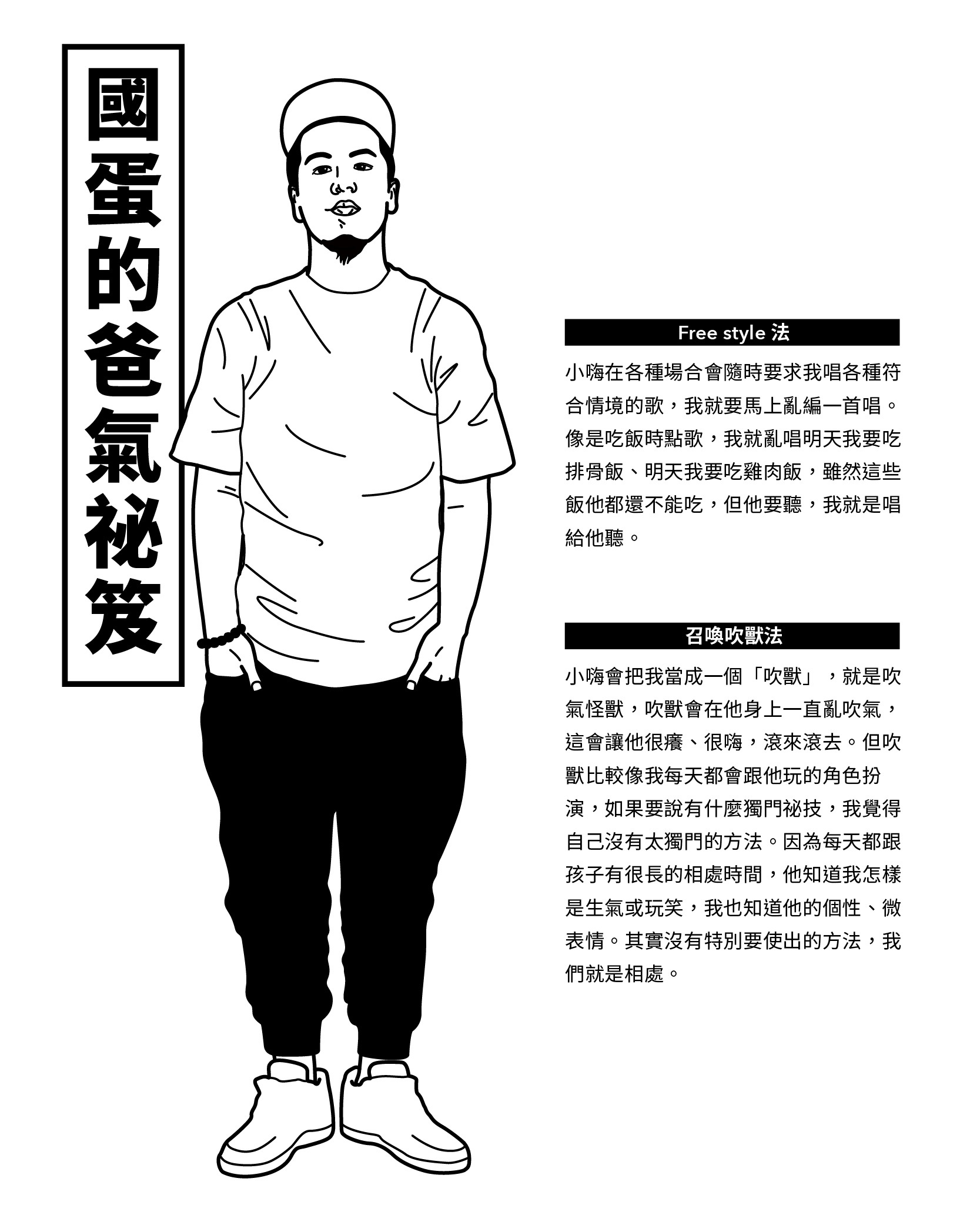 國蛋的爸氣祕笈

Free style 法

小嗨在各種場合會隨時要求我唱各種符合情境的歌，我就要馬上亂編一首唱。像是吃飯時點歌，我就亂唱明天我要吃排骨飯、明天我要吃雞肉飯，雖然這些飯他都還不能吃，但他要聽，我就是唱給他聽。

召喚吹獸法

小嗨會把我當成一個「吹獸」，就是吹氣怪獸，吹獸會在他身上一直亂吹氣，這會讓他很癢、很嗨，滾來滾去。但吹獸比較像我每天都會跟他玩的角色扮演，如果要說有什麼獨門祕技，我覺得自己沒有太獨門的方法。因為每天都跟孩子有很長的相處時間，他知道我怎樣是生氣或玩笑，我也知道他的個性、微表情。其實沒有特別要使出的方法，我們就是相處。